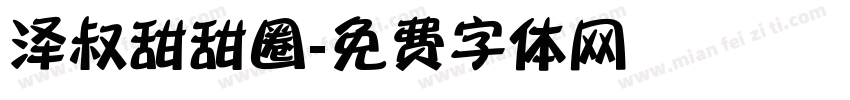 泽叔甜甜圈-免费字体网

www.mian fei zi ti.com